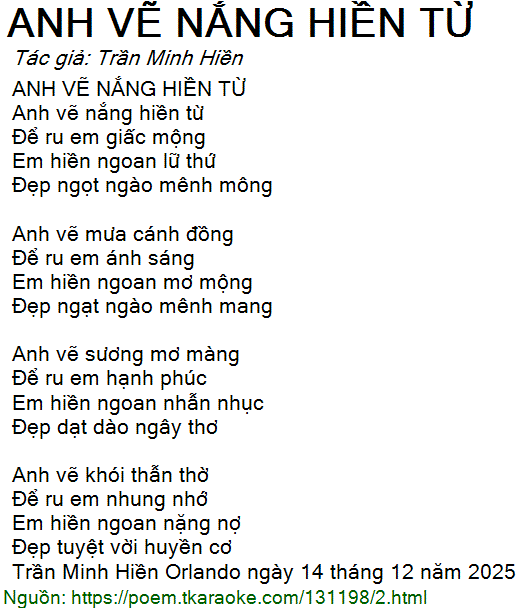 ANH VẼ NẮNG HIỀN TỪ

Tác giả: Trần Minh Hiền

ANH VẼ NẮNG HIỀN TỪ
Anh vẽ nắng hiền từ
Để ru em giấc mộng
Em hiền ngoan lữ thứ
Đẹp ngọt ngào mênh mông

Anh vẽ mưa cánh đồng
Để ru em ánh sáng
Em hiền ngoan mơ mộng
Đẹp ngạt ngào mênh mang

Anh vẽ sương mơ màng
Để ru em hạnh phúc
Em hiền ngoan nhẫn nhục
Đẹp dạt dào ngây thơ

Anh vẽ khói thẫn thờ
Để ru em nhung nhớ
Em hiền ngoan nặng nợ
Đẹp tuyệt vời huyền cơ
Trần Minh Hiền Orlando ngày 14 tháng 12 năm 2025

Nguồn: https://poem.tkaraoke.com/131198/2.html